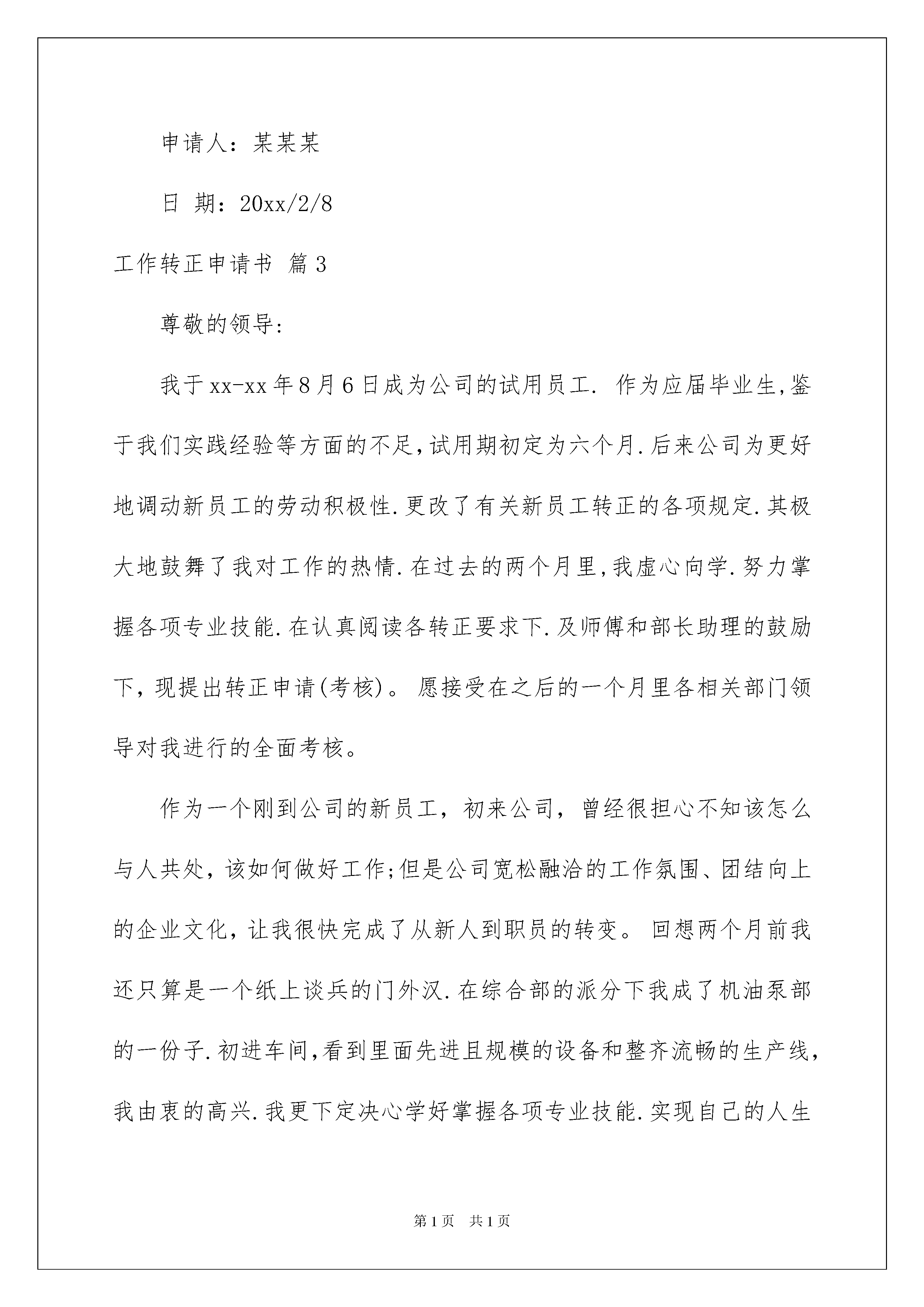 申请人：某某某

日 期：20xx/2/8

工作转正申请书 篇3

尊敬的领导:

我于xx-xx年8月6日成为公司的试用员工. 作为应届毕业生,鉴于我们实践经验等方面的不足,试用期初定为六个月.后来公司为更好地调动新员工的劳动积极性.更改了有关新员工转正的各项规定.其极大地鼓舞了我对工作的热情.在过去的两个月里,我虚心向学.努力掌握各项专业技能.在认真阅读各转正要求下.及师傅和部长助理的鼓励下，现提出转正申请(考核)。 愿接受在之后的一个月里各相关部门领导对我进行的全面考核。

作为一个刚到公司的新员工，初来公司，曾经很担心不知该怎么与人共处，该如何做好工作;但是公司宽松融洽的工作氛围、团结向上的企业文化，让我很快完成了从新人到职员的转变。 回想两个月前我还只算是一个纸上谈兵的门外汉.在综合部的派分下我成了机油泵部的一份子.初进车间,看到里面先进且规模的设备和整齐流畅的生产线,我由衷的高兴.我更下定决心学好掌握各项专业技能.实现自己的人生

第1页 共1页